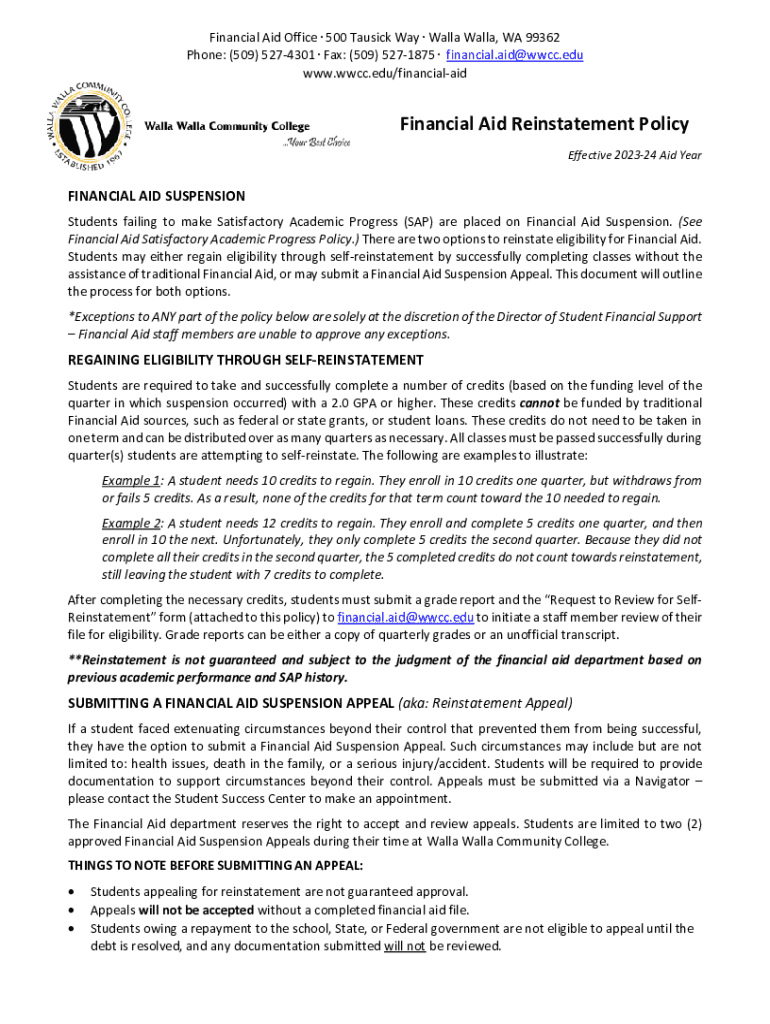 Financial Aid Office · 500 Tausick Way · Walla Walla, WA 99362
Phone: (509) 527-4301 · Fax: (509) 527-1875 · financial.aid@wwcc.edu
www.wwcc.edu/financial-aid

WALLA WALLA COMMUNITY COLLEGE ESTABLISHED 1967

Walla Walla Community College
...Your Best Choice

Financial Aid Reinstatement Policy

Effective 2023-24 Aid Year

FINANCIAL AID SUSPENSION

Students failing to make Satisfactory Academic Progress (SAP) are placed on Financial Aid Suspension. (See Financial Aid Satisfactory Academic Progress Policy.) There are two options to reinstate eligibility for Financial Aid. Students may either regain eligibility through self-reinstatement by successfully completing classes without the assistance of traditional Financial Aid, or may submit a Financial Aid Suspension Appeal. This document will outline the process for both options.

*Exceptions to ANY part of the policy below are solely at the discretion of the Director of Student Financial Support – Financial Aid staff members are unable to approve any exceptions.

REGAINING ELIGIBILITY THROUGH SELF-REINSTATEMENT

Students are required to take and successfully complete a number of credits (based on the funding level of the quarter in which suspension occurred) with a 2.0 GPA or higher. These credits cannot be funded by traditional Financial Aid sources, such as federal or state grants, or student loans. These credits do not need to be taken in one term and can be distributed over as many quarters as necessary. All classes must be passed successfully during quarter(s) students are attempting to self-reinstate. The following are examples to illustrate:

Example 1: A student needs 10 credits to regain. They enroll in 10 credits one quarter, but withdraws from or fails 5 credits. As a result, none of the credits for that term count toward the 10 needed to regain.

Example 2: A student needs 12 credits to regain. They enroll and complete 5 credits one quarter, and then enroll in 10 the next. Unfortunately, they only complete 5 credits the second quarter. Because they did not complete all their credits in the second quarter, the 5 completed credits do not count towards reinstatement, still leaving the student with 7 credits to complete.

After completing the necessary credits, students must submit a grade report and the "Request to Review for Self-Reinstatement" form (attached to this policy) to financial.aid@wwcc.edu to initiate a staff member review of their file for eligibility. Grade reports can be either a copy of quarterly grades or an unofficial transcript.

**Reinstatement is not guaranteed and subject to the judgment of the financial aid department based on previous academic performance and SAP history.

SUBMITTING A FINANCIAL AID SUSPENSION APPEAL (aka: Reinstatement Appeal)

If a student faced extenuating circumstances beyond their control that prevented them from being successful, they have the option to submit a Financial Aid Suspension Appeal. Such circumstances may include but are not limited to: health issues, death in the family, or a serious injury/accident. Students will be required to provide documentation to support circumstances beyond their control. Appeals must be submitted via a Navigator – please contact the Student Success Center to make an appointment.

The Financial Aid department reserves the right to accept and review appeals. Students are limited to two (2) approved Financial Aid Suspension Appeals during their time at Walla Walla Community College.

THINGS TO NOTE BEFORE SUBMITTING AN APPEAL:

• Students appealing for reinstatement are not guaranteed approval.
• Appeals will not be accepted without a completed financial aid file.
• Students owing a repayment to the school, State, or Federal government are not eligible to appeal until the debt is resolved, and any documentation submitted will not be reviewed.